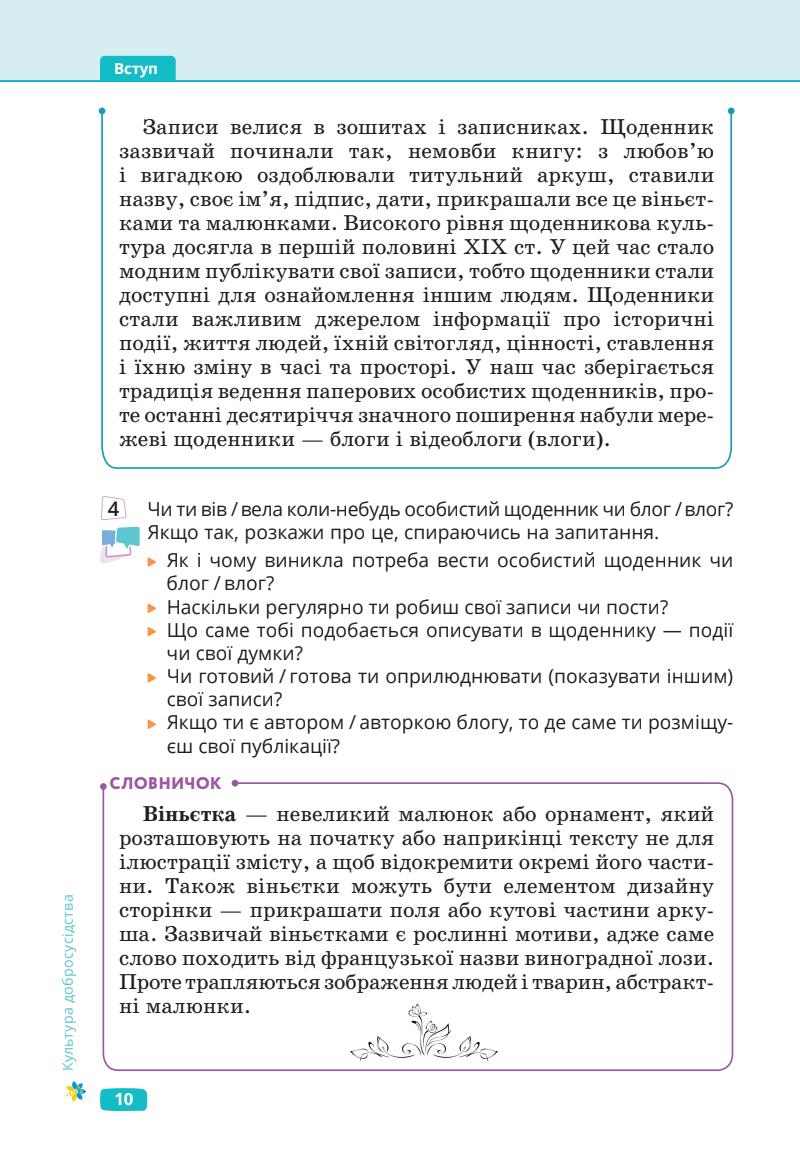 Вступ

Записи велися в зошитах і записниках. Щоденник зазвичай починали так, немовби книгу: з любов'ю і вигадкою оздоблювали титульний аркуш, ставили назву, своє ім'я, підпис, дати, прикрашали все це віньєтками та малюнками. Високого рівня щоденникова культура досягла в першій половині XIX ст. У цей час стало модним публікувати свої записи, тобто щоденники стали доступні для ознайомлення іншим людям. Щоденники стали важливим джерелом інформації про історичні події, життя людей, їхній світогляд, цінності, ставлення і їхню зміну в часі та просторі. У наш час зберігається традиція ведення паперових особистих щоденників, проте останні десятиріччя значного поширення набули мережеві щоденники — блоги і відеоблоги (влоги).

4 Чи ти вів / вела коли-небудь особистий щоденник чи блог / влог? Якщо так, розкажи про це, спираючись на запитання.
▸ Як і чому виникла потреба вести особистий щоденник чи блог / влог?
▸ Наскільки регулярно ти робиш свої записи чи пости?
▸ Що саме тобі подобається описувати в щоденнику — події чи свої думки?
▸ Чи готовий / готова ти оприлюднювати (показувати іншим) свої записи?
▸ Якщо ти є автором / авторкою блогу, то де саме ти розміщуєш свої публікації?

СЛОВНИЧОК

Віньєтка — невеликий малюнок або орнамент, який розташовують на початку або наприкінці тексту не для ілюстрації змісту, а щоб відокремити окремі його частини. Також віньєтки можуть бути елементом дизайну сторінки — прикрашати поля або кутові частини аркуша. Зазвичай віньєтками є рослинні мотиви, адже саме слово походить від французької назви виноградної лози. Проте трапляються зображення людей і тварин, абстрактні малюнки.

Культура добросусідства

10